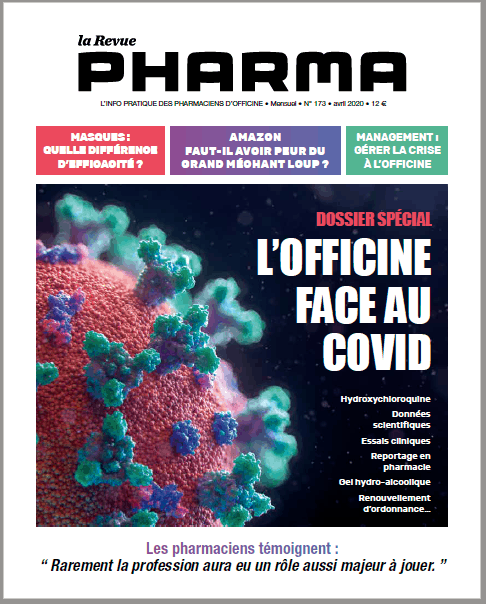 la Revue
PHARMA

L'INFO PRATIQUE DES PHARMACIENS D'OFFICINE • Mensuel • N° 173 • avril 2020 • 12 €

MASQUES : QUELLE DIFFÉRENCE D'EFFICACITÉ ?

AMAZON FAUT-IL AVOIR PEUR DU GRAND MÉCHANT LOUP ?

MANAGEMENT : GÉRER LA CRISE À L'OFFICINE

DOSSIER SPÉCIAL
L'OFFICINE FACE AU COVID

Hydroxychloroquine
Données scientifiques
Essais cliniques
Reportage en pharmacie
Gel hydro-alcoolique
Renouvellement d'ordonnance...

Les pharmaciens témoignent :
“ Rarement la profession aura eu un rôle aussi majeur à jouer. ”